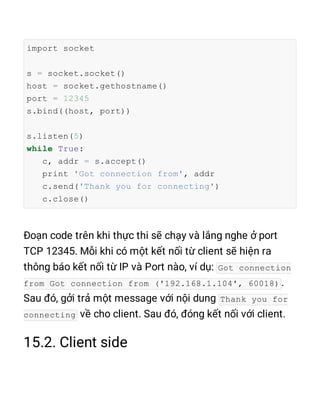 import socket

s = socket.socket()
host = socket.gethostname()
port = 12345
s.bind((host, port))

s.listen(5)
while True:
   c, addr = s.accept()
   print 'Got connection from', addr
   c.send('Thank you for connecting')
   c.close()

Đoạn code trên khi thực thi sẽ chạy và lắng nghe ở port TCP 12345. Mỗi khi có một kết nối từ client sẽ hiện ra thông báo kết nối từ IP và Port nào, ví dụ: Got connection from Got connection from ('192.168.1.104', 60018). Sau đó, gởi trả một message với nội dung Thank you for connecting về cho client. Sau đó, đóng kết nối với client.

15.2. Client side